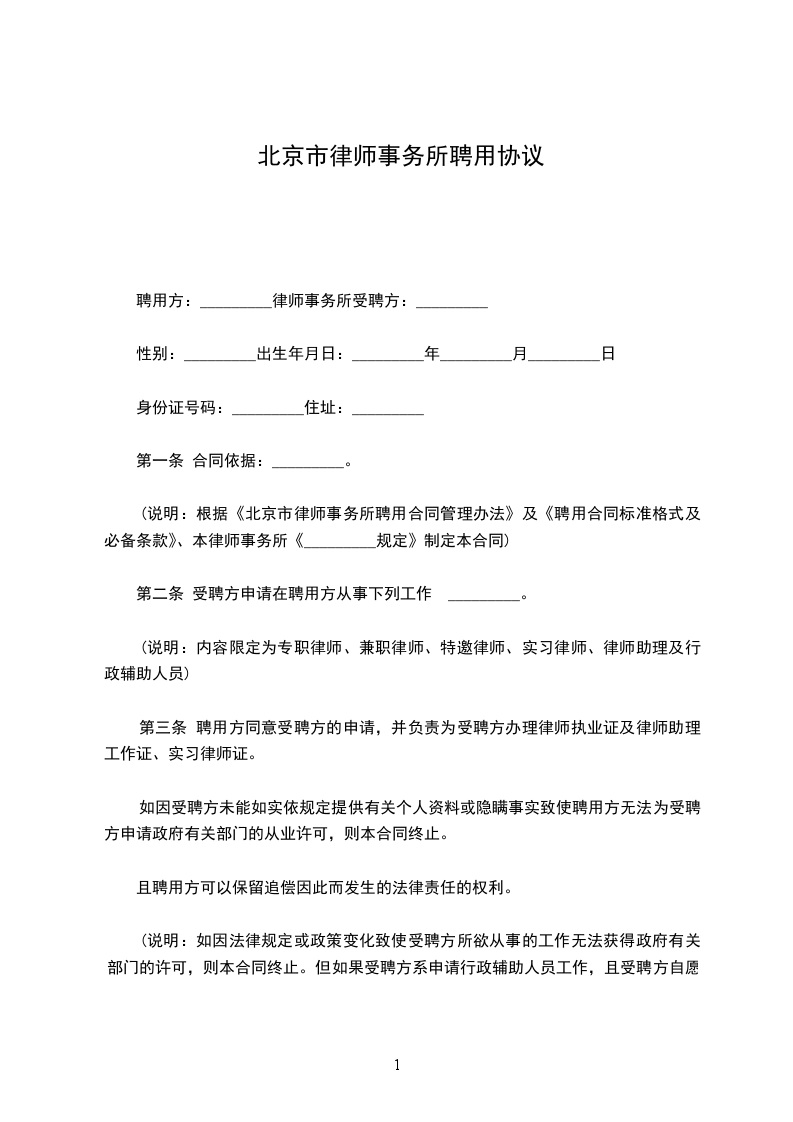 北京市律师事务所聘用协议

聘用方：_________律师事务所受聘方：_________

性别：_________出生年月日：_________年_________月_________日

身份证号码：_________住址：_________

第一条 合同依据：_________。

（说明：根据《北京市律师事务所聘用合同管理办法》及《聘用合同标准格式及必备条款》、本律师事务所《_________规定》制定本合同）

第二条 受聘方申请在聘用方从事下列工作 _________。

（说明：内容限定为专职律师、兼职律师、特邀律师、实习律师、律师助理及行政辅助人员）

第三条 聘用方同意受聘方的申请，并负责为受聘方办理律师执业证及律师助理工作证、实习律师证。

如因受聘方未能如实依规定提供有关个人资料或隐瞒事实致使聘用方无法为受聘方申请政府有关部门的从业许可，则本合同终止。

且聘用方可以保留追偿因此而发生的法律责任的权利。

（说明：如因法律规定或政策变化致使受聘方所欲从事的工作无法获得政府有关部门的许可，则本合同终止。但如果受聘方系申请行政辅助人员工作，且受聘方自愿

1